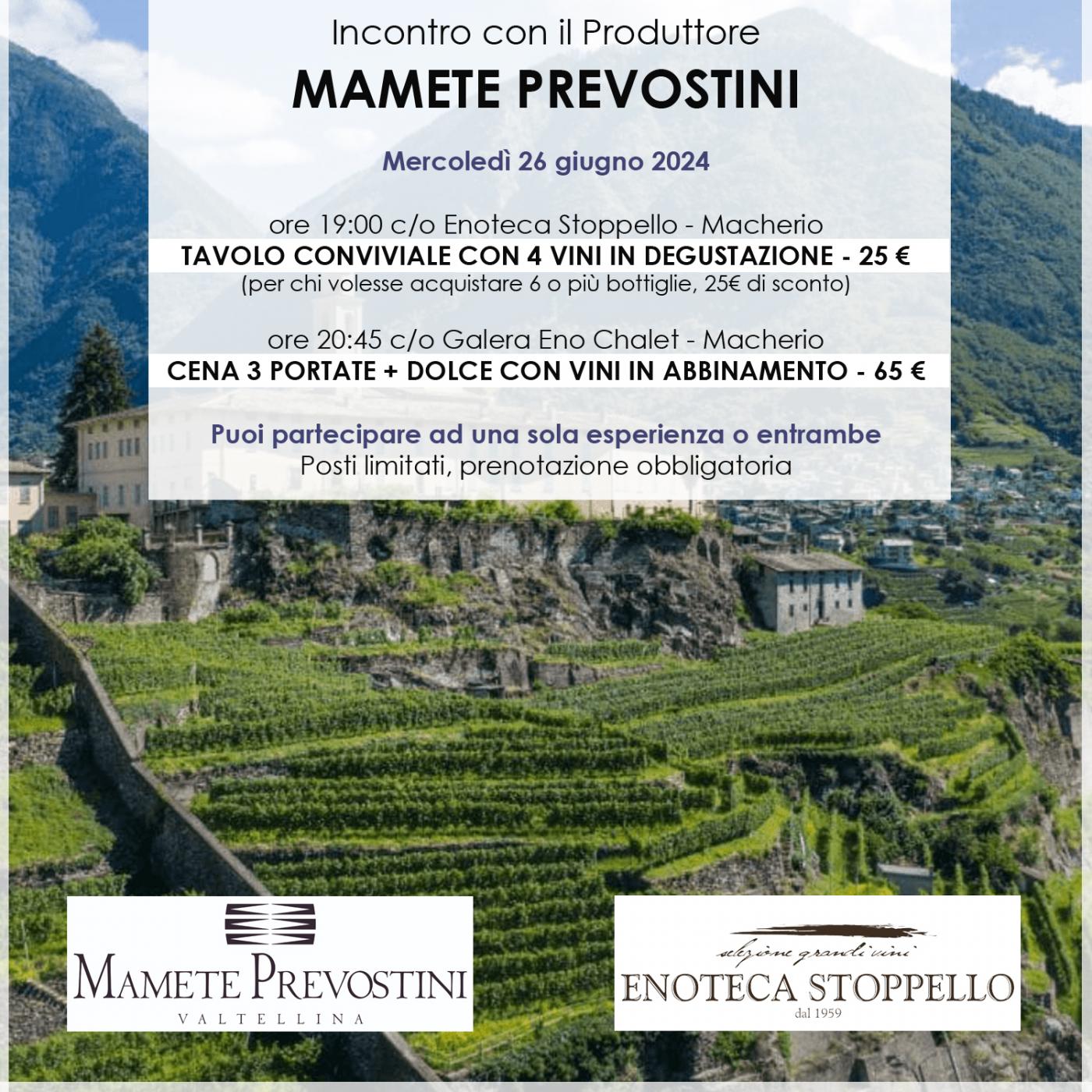 Incontro con il Produttore

MAMETE PREVOSTINI

Mercoledì 26 giugno 2024

ore 19:00 c/o Enoteca Stoppello - Macherio

TAVOLO CONVIVIALE CON 4 VINI IN DEGUSTAZIONE - 25 €

(per chi volesse acquistare 6 o più bottiglie, 25€ di sconto)

ore 20:45 c/o Galera Eno Chalet - Macherio

CENA 3 PORTATE + DOLCE CON VINI IN ABBINAMENTO - 65 €

Puoi partecipare ad una sola esperienza o entrambe

Posti limitati, prenotazione obbligatoria

MAMETE PREVOSTINI
VALTELLINA

selezione grandi vini
ENOTECA STOPPELLO
dal 1959